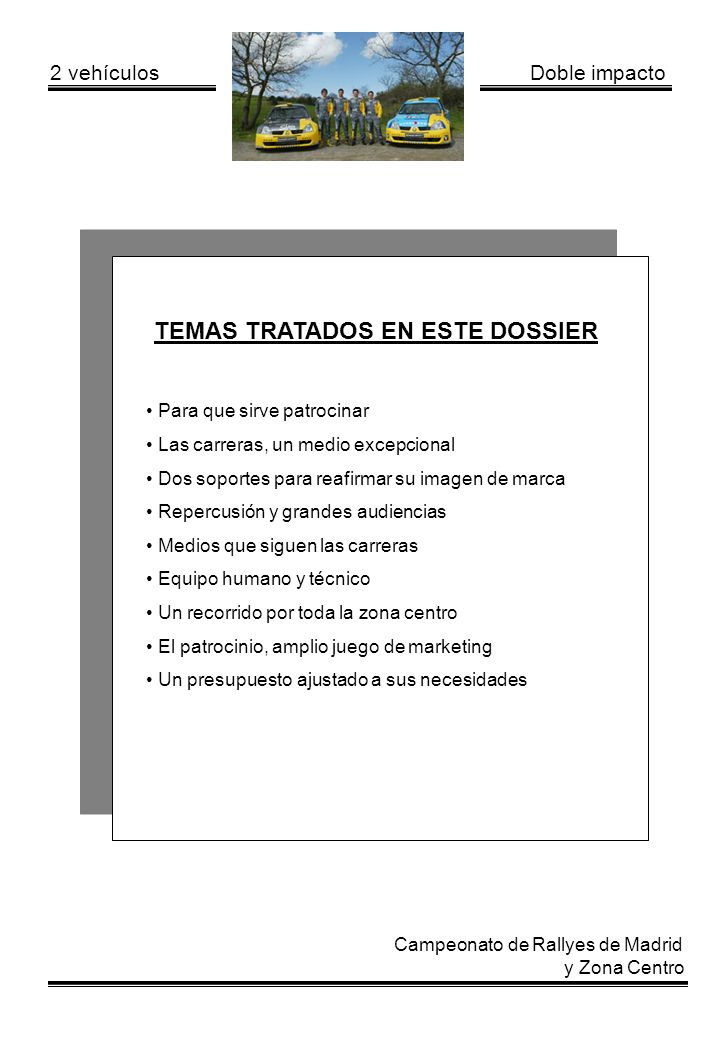 2 vehículos

Doble impacto

TEMAS TRATADOS EN ESTE DOSSIER

• Para que sirve patrocinar
• Las carreras, un medio excepcional
• Dos soportes para reafirmar su imagen de marca
• Repercusión y grandes audiencias
• Medios que siguen las carreras
• Equipo humano y técnico
• Un recorrido por toda la zona centro
• El patrocinio, amplio juego de marketing
• Un presupuesto ajustado a sus necesidades

Campeonato de Rallyes de Madrid y Zona Centro